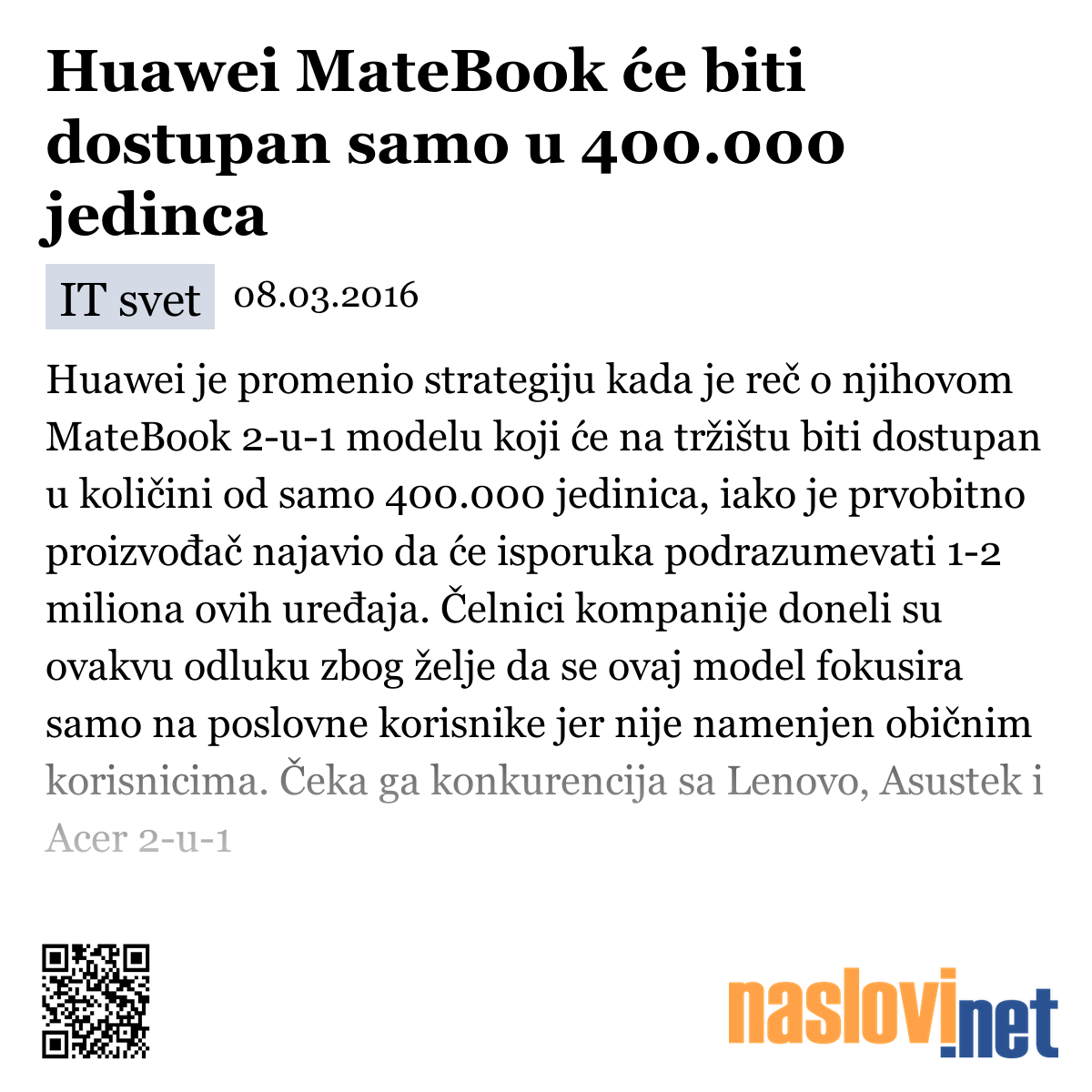 Huawei MateBook će biti dostupan samo u 400.000 jedinca

IT svet 08.03.2016

Huawei je promenio strategiju kada je reč o njihovom MateBook 2-u-1 modelu koji će na tržištu biti dostupan u količini od samo 400.000 jedinica, iako je prvobitno proizvođač najavio da će isporuka podrazumevati 1-2 miliona ovih uređaja. Čelnici kompanije doneli su ovakvu odluku zbog želje da se ovaj model fokusira samo na poslovne korisnike jer nije namenjen običnim korisnicima. Čeka ga konkurencija sa Lenovo, Asustek i Acer 2-u-1

naslovi.net